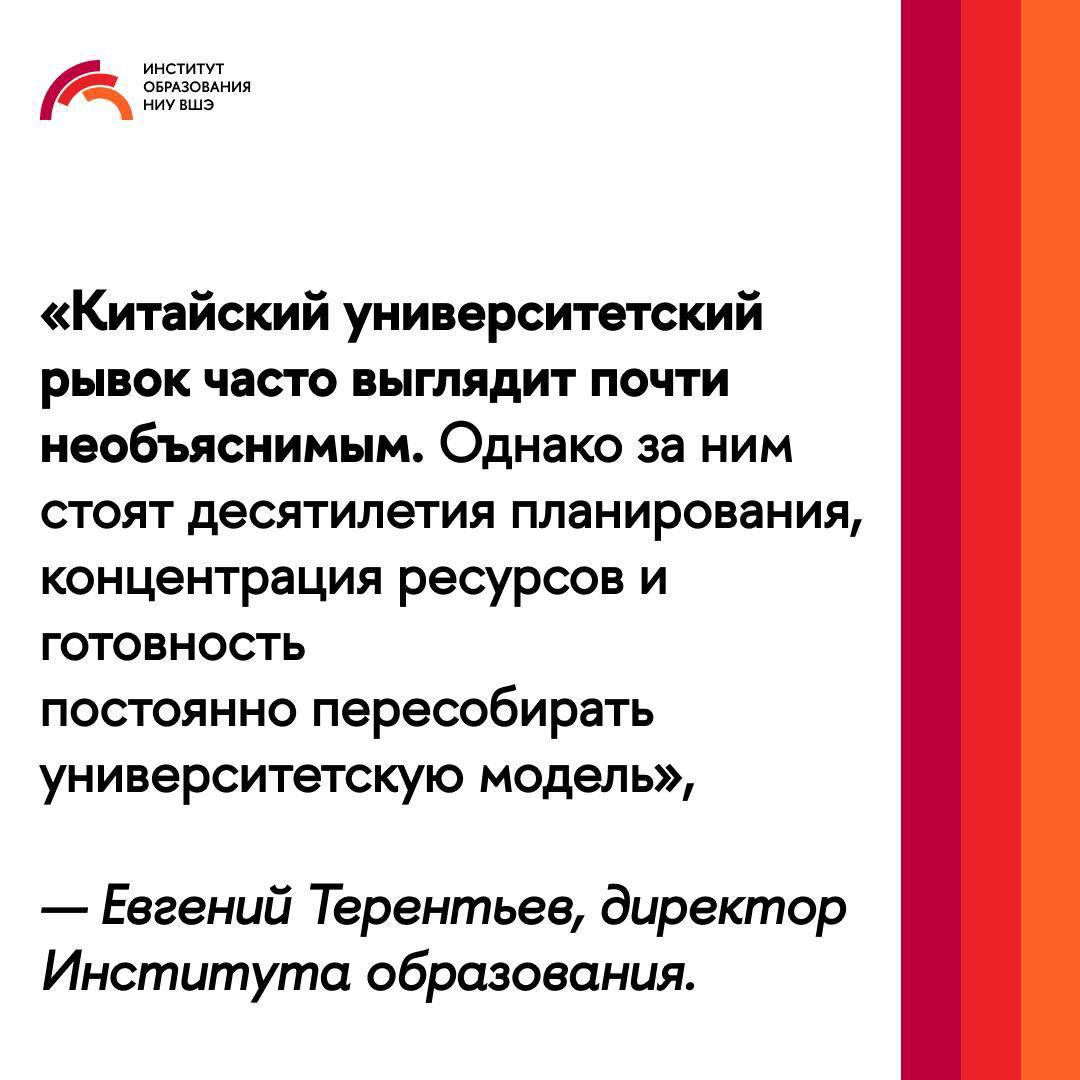 ИНСТИТУТ
ОБРАЗОВАНИЯ
НИУ ВШЭ

«Китайский университетский рывок часто выглядит почти необъяснимым. Однако за ним стоят десятилетия планирования, концентрация ресурсов и готовность постоянно пересобирать университетскую модель»,

— Евгений Терентьев, директор Института образования.